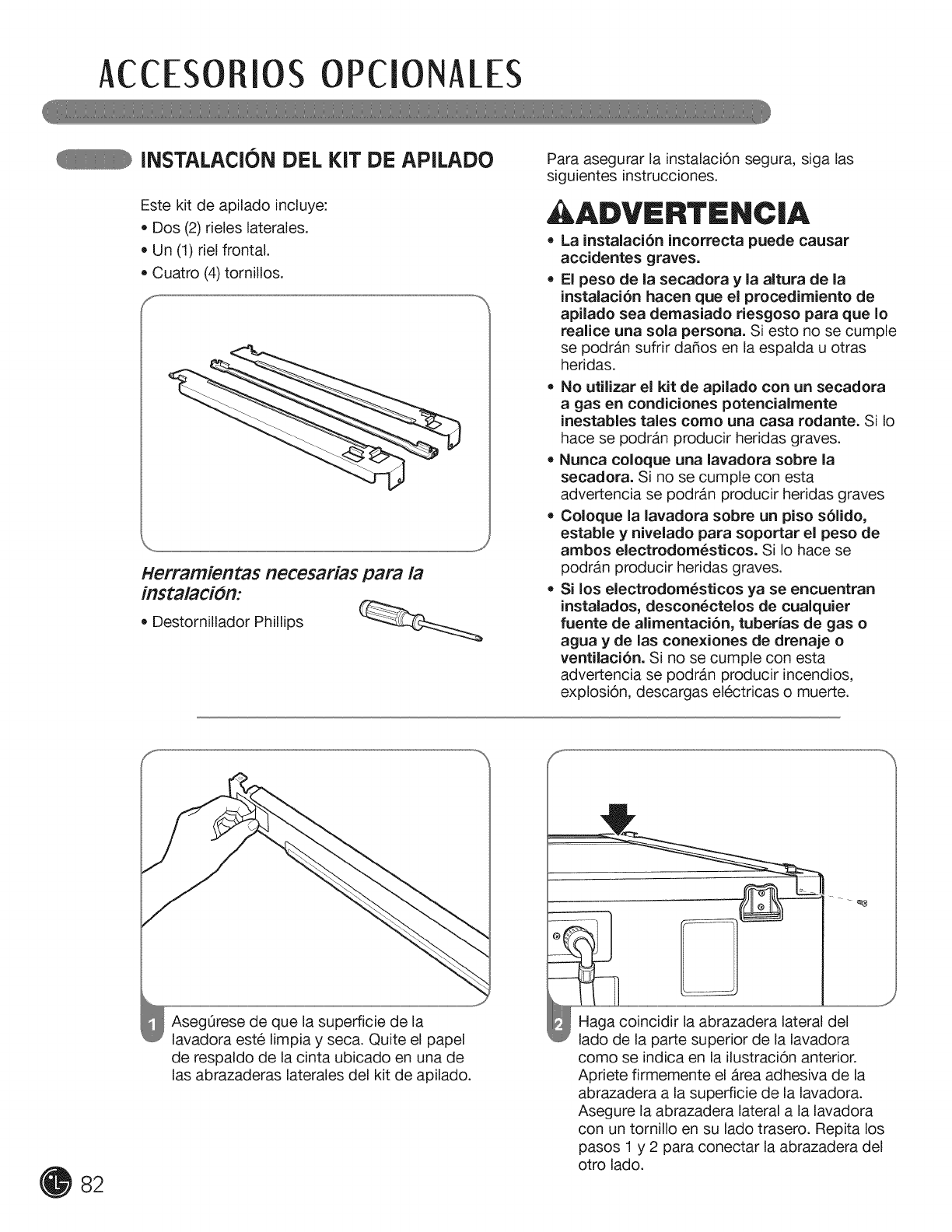 ACCESORIOS OPCIONALES

INSTALACIÓN DEL KIT DE APILADO

Este kit de apilado incluye:
• Dos (2) rieles laterales.
• Un (1) riel frontal.
• Cuatro (4) tornillos.

Herramientas necesarias para la instalación:
• Destornillador Phillips

Para asegurar la instalación segura, siga las siguientes instrucciones.

ADVERTENCIA

• La instalación incorrecta puede causar accidentes graves.
• El peso de la secadora y la altura de la instalación hacen que el procedimiento de apilado sea demasiado riesgoso para que lo realice una sola persona. Si esto no se cumple se podrán sufrir daños en la espalda u otras heridas.
• No utilizar el kit de apilado con un secadora a gas en condiciones potencialmente inestables tales como una casa rodante. Si lo hace se podrán producir heridas graves.
• Nunca coloque una lavadora sobre la secadora. Si no se cumple con esta advertencia se podrán producir heridas graves
• Coloque la lavadora sobre un piso sólido, estable y nivelado para soportar el peso de ambos electrodomésticos. Si lo hace se podrán producir heridas graves.
• Si los electrodomésticos ya se encuentran instalados, desconéctelos de cualquier fuente de alimentación, tuberías de gas o agua y de las conexiones de drenaje o ventilación. Si no se cumple con esta advertencia se podrán producir incendios, explosión, descargas eléctricas o muerte.

1 Asegúrese de que la superficie de la lavadora esté limpia y seca. Quite el papel de respaldo de la cinta ubicado en una de las abrazaderas laterales del kit de apilado.

2 Haga coincidir la abrazadera lateral del lado de la parte superior de la lavadora como se indica en la ilustración anterior. Apriete firmemente el área adhesiva de la abrazadera a la superficie de la lavadora. Asegure la abrazadera lateral a la lavadora con un tornillo en su lado trasero. Repita los pasos 1 y 2 para conectar la abrazadera del otro lado.

82